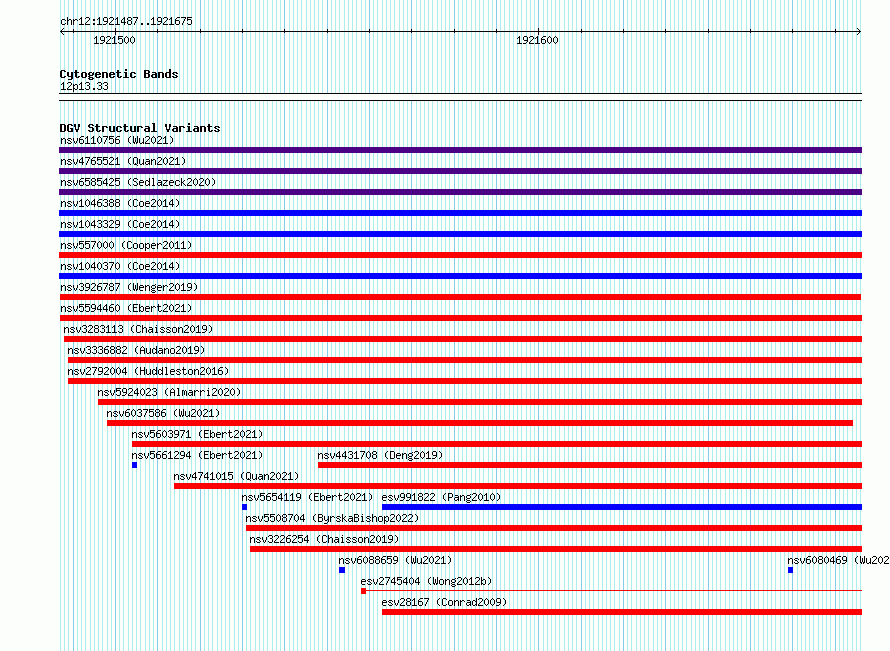 chr12:1921487..1921675

1921500

1921600

Cytogenetic Bands
12p13.33

DGV Structural Variants
nsv6110756 (Wu2021)
nsv4765521 (Quan2021)
nsv6585425 (Sedlazeck2020)
nsv1046388 (Coe2014)
nsv1043329 (Coe2014)
nsv557000 (Cooper2011)
nsv1040370 (Coe2014)
nsv3926787 (Wenger2019)
nsv5594460 (Ebert2021)
nsv3283113 (Chaisson2019)
nsv3336882 (Audano2019)
nsv2792004 (Huddleston2016)
nsv5924023 (Almarri2020)
nsv6037586 (Wu2021)
nsv5603971 (Ebert2021)
nsv5661294 (Ebert2021)
nsv4431708 (Deng2019)
nsv4741015 (Quan2021)
nsv5654119 (Ebert2021)
esv991822 (Pang2010)
nsv5508704 (ByrskaBishop2022)
nsv3226254 (Chaisson2019)
nsv6088659 (Wu2021)
nsv6080469 (Wu202
esv2745404 (Wong2012b)
esv28167 (Conrad2009)